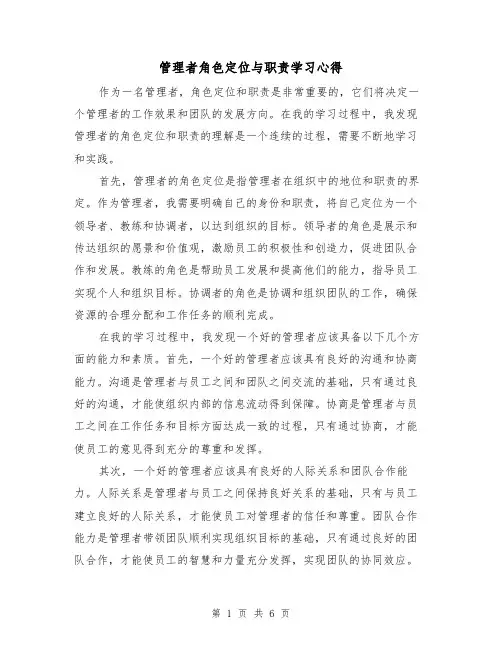 管理者角色定位与职责学习心得

作为一名管理者，角色定位和职责是非常重要的，它们将决定一个管理者的工作效果和团队的发展方向。在我的学习过程中，我发现管理者的角色定位和职责的理解是一个连续的过程，需要不断地学习和实践。

首先，管理者的角色定位是指管理者在组织中的地位和职责的界定。作为管理者，我需要明确自己的身份和职责，将自己定位为一个领导者、教练和协调者，以达到组织的目标。领导者的角色是展示和传达组织的愿景和价值观，激励员工的积极性和创造力，促进团队合作和发展。教练的角色是帮助员工发展和提高他们的能力，指导员工实现个人和组织目标。协调者的角色是协调和组织团队的工作，确保资源的合理分配和工作任务的顺利完成。

在我的学习过程中，我发现一个好的管理者应该具备以下几个方面的能力和素质。首先，一个好的管理者应该具有良好的沟通和协商能力。沟通是管理者与员工之间和团队之间交流的基础，只有通过良好的沟通，才能使组织内部的信息流动得到保障。协商是管理者与员工之间在工作任务和目标方面达成一致的过程，只有通过协商，才能使员工的意见得到充分的尊重和发挥。

其次，一个好的管理者应该具有良好的人际关系和团队合作能力。人际关系是管理者与员工之间保持良好关系的基础，只有与员工建立良好的人际关系，才能使员工对管理者的信任和尊重。团队合作能力是管理者带领团队顺利实现组织目标的基础，只有通过良好的团队合作，才能使员工的智慧和力量充分发挥，实现团队的协同效应。

第 1 页 共 6 页